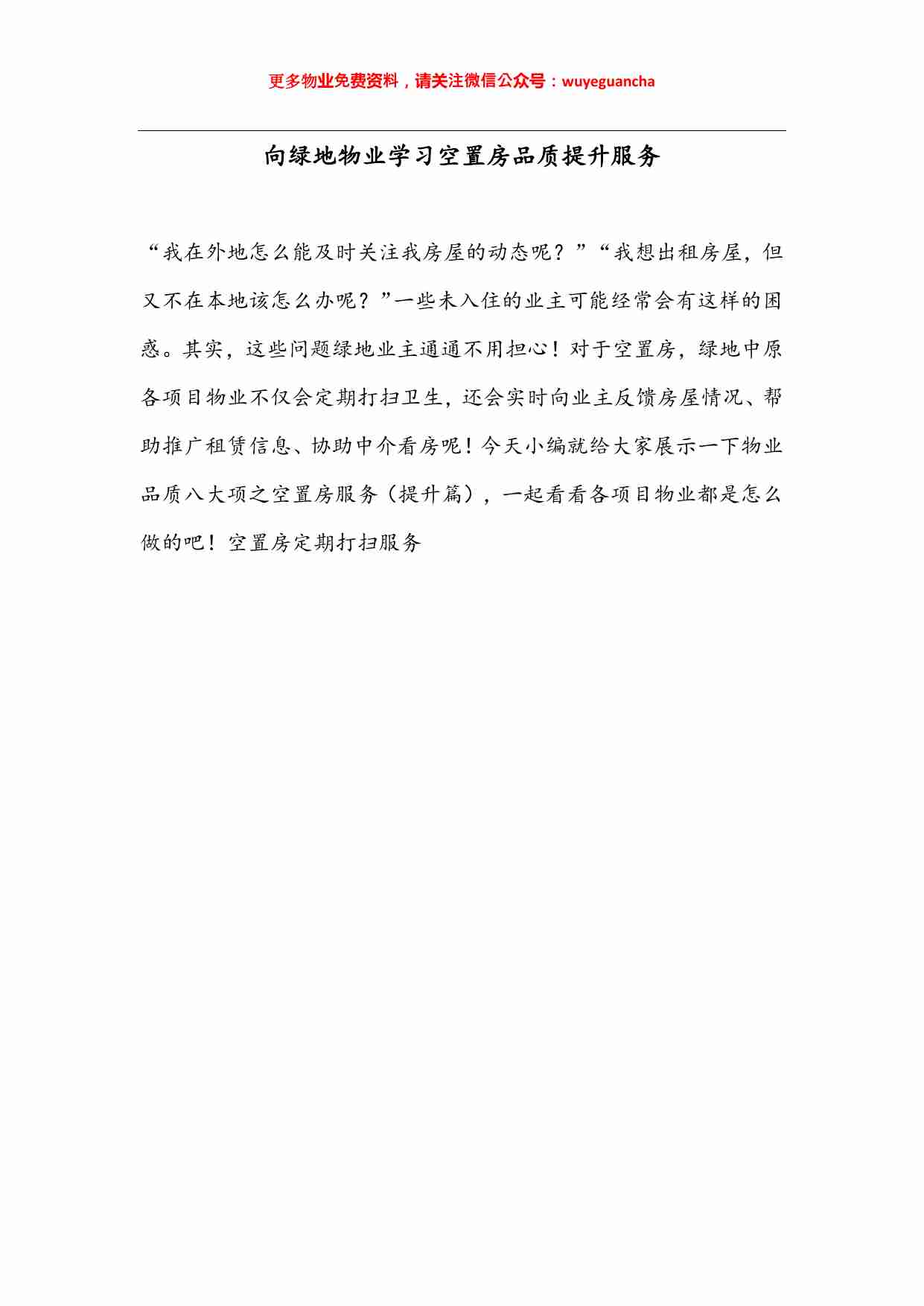 更多物业免费资料，请关注微信公众号：wuyeguancha

向绿地物业学习空置房品质提升服务

“我在外地怎么能及时关注我房屋的动态呢？”“我想出租房屋，但又不在本地该怎么办呢？”一些未入住的业主可能经常会有这样的困惑。其实，这些问题绿地业主通通不用担心！对于空置房，绿地中原各项目物业不仅会定期打扫卫生，还会实时向业主反馈房屋情况、帮助推广租赁信息、协助中介看房呢！今天小编就给大家展示一下物业品质八大项之空置房服务（提升篇），一起看看各项目物业都是怎么做的吧！空置房定期打扫服务